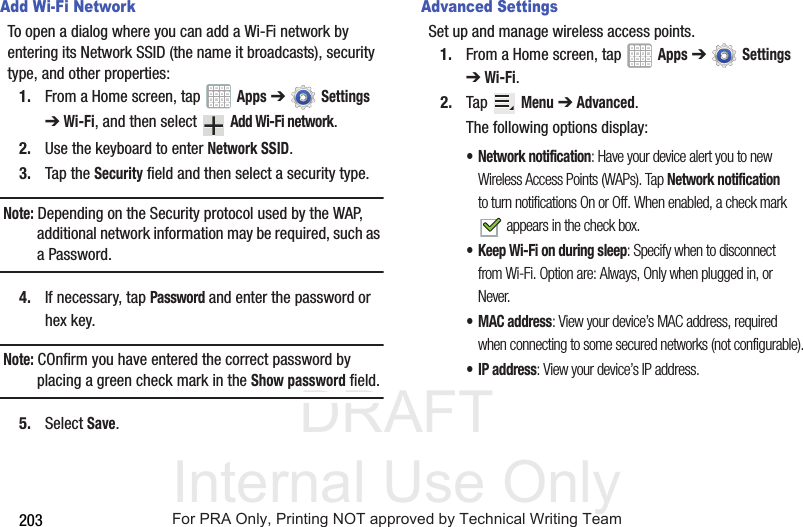 Add Wi-Fi Network

To open a dialog where you can add a Wi-Fi network by entering its Network SSID (the name it broadcasts), security type, and other properties:

1. From a Home screen, tap Apps ➔ Settings ➔ Wi-Fi, and then select Add Wi-Fi network.

2. Use the keyboard to enter Network SSID.

3. Tap the Security field and then select a security type.

Note: Depending on the Security protocol used by the WAP, additional network information may be required, such as a Password.

4. If necessary, tap Password and enter the password or hex key.

Note: COnfirm you have entered the correct password by placing a green check mark in the Show password field.

5. Select Save.

Advanced Settings

Set up and manage wireless access points.

1. From a Home screen, tap Apps ➔ Settings ➔ Wi-Fi.

2. Tap Menu ➔ Advanced.

The following options display:

• Network notification: Have your device alert you to new Wireless Access Points (WAPs). Tap Network notification to turn notifications On or Off. When enabled, a check mark appears in the check box.

• Keep Wi-Fi on during sleep: Specify when to disconnect from Wi-Fi. Option are: Always, Only when plugged in, or Never.

• MAC address: View your device's MAC address, required when connecting to some secured networks (not configurable).

• IP address: View your device's IP address.

DRAFT

Internal Use Only

203

For PRA Only, Printing NOT approved by Technical Writing Team